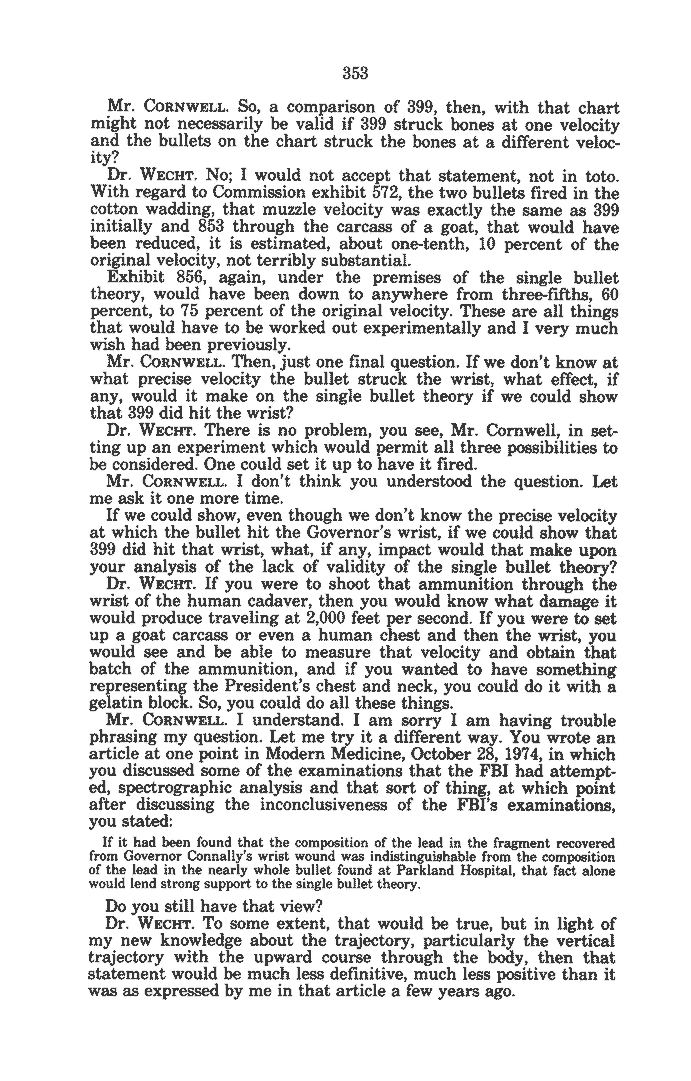 353

Mr. CORNWELL. So, a comparison of 399, then, with that chart might not necessarily be valid if 399 struck bones at one velocity and the bullets on the chart struck the bones at a different velocity?

Dr. WECHT. No; I would not accept that statement, not in toto. With regard to Commission exhibit 572, the two bullets fired in the cotton wadding, that muzzle velocity was exactly the same as 399 initially and 853 through the carcass of a goat, that would have been reduced, it is estimated, about one-tenth, 10 percent of the original velocity, not terribly substantial.

Exhibit 856, again, under the premises of the single bullet theory, would have been down to anywhere from three-fifths, 60 percent, to 75 percent of the original velocity. These are all things that would have to be worked out experimentally and I very much wish had been previously.

Mr. CORNWELL. Then, just one final question. If we don't know at what precise velocity the bullet struck the wrist, what effect, if any, would it make on the single bullet theory if we could show that 399 did hit the wrist?

Dr. WECHT. There is no problem, you see, Mr. Cornwell, in setting up an experiment which would permit all three possibilities to be considered. One could set it up to have it fired.

Mr. CORNWELL. I don't think you understood the question. Let me ask it one more time.

If we could show, even though we don't know the precise velocity at which the bullet hit the Governor's wrist, if we could show that 399 did hit that wrist, what, if any, impact would that make upon your analysis of the lack of validity of the single bullet theory?

Dr. WECHT. If you were to shoot that ammunition through the wrist of the human cadaver, then you would know what damage it would produce traveling at 2,000 feet per second. If you were to set up a goat carcass or even a human chest and then the wrist, you would see and be able to measure that velocity and obtain that batch of the ammunition, and if you wanted to have something representing the President's chest and neck, you could do it with a gelatin block. So, you could do all these things.

Mr. CORNWELL. I understand. I am sorry I am having trouble phrasing my question. Let me try it a different way. You wrote an article at one point in Modern Medicine, October 28, 1974, in which you discussed some of the examinations that the FBI had attempted, spectrographic analysis and that sort of thing, at which point after discussing the inconclusiveness of the FBI's examinations, you stated:

If it had been found that the composition of the lead in the fragment recovered from Governor Connally's wrist wound was indistinguishable from the composition of the lead in the nearly whole bullet found at Parkland Hospital, that fact alone would lend strong support to the single bullet theory.

Do you still have that view?

Dr. WECHT. To some extent, that would be true, but in light of my new knowledge about the trajectory, particularly the vertical trajectory with the upward course through the body, then that statement would be much less definitive, much less positive than it was as expressed by me in that article a few years ago.